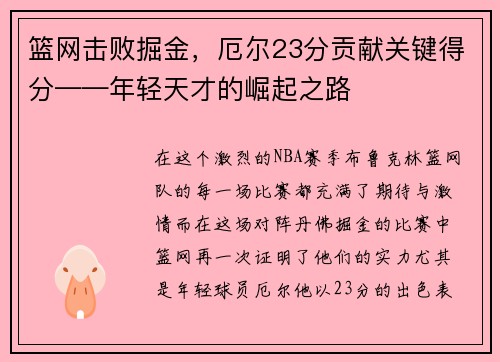 篮网击败掘金，厄尔23分贡献关键得分——年轻天才的崛起之路

在这个激烈的NBA赛季布鲁克林篮网队的每一场比赛都充满了期待与激情而在这场对阵丹佛掘金的比赛中篮网再一次证明了他们的实力尤其是年轻球员厄尔他以23分的出色表